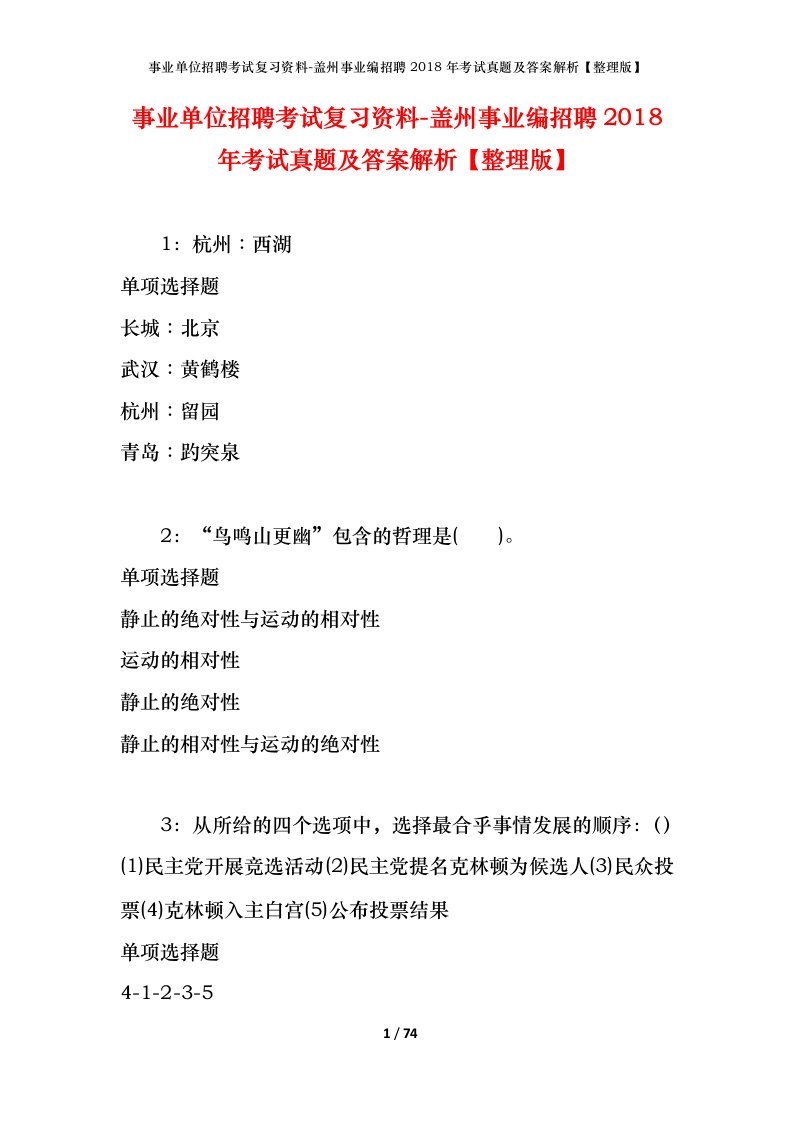 事业单位招聘考试复习资料-盖州事业编招聘 2018 年考试真题及答案解析【整理版】

事业单位招聘考试复习资料-盖州事业编招聘 2018 年考试真题及答案解析【整理版】

1：杭州：西湖

单项选择题

长城：北京

武汉：黄鹤楼

杭州：留园

青岛：趵突泉

2：“鸟鸣山更幽”包含的哲理是(　　)。

单项选择题

静止的绝对性与运动的相对性

运动的相对性

静止的绝对性

静止的相对性与运动的绝对性

3：从所给的四个选项中，选择最合乎事情发展的顺序：() ⑴民主党开展竞选活动⑵民主党提名克林顿为候选人⑶民众投票⑷克林顿入主白宫⑸公布投票结果

单项选择题

4-1-2-3-5

1 / 74